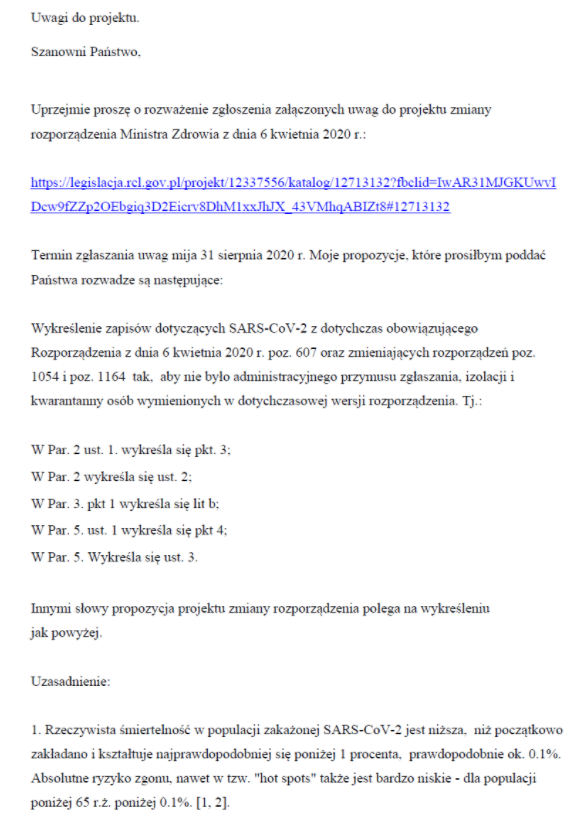 Uwagi do projektu.

Szanowni Państwo,

Uprzejmie proszę o rozważenie zgłoszenia załączonych uwag do projektu zmiany rozporządzenia Ministra Zdrowia z dnia 6 kwietnia 2020 r.:

https://legislacja.rcl.gov.pl/projekt/12337556/katalog/12713132?fbclid=IwAR31MJGKUwvIDcw9fZZp2OEbgiq3D2Eicrv8DhM1xxJhJX_43VMhqABIZt8#12713132

Termin zgłaszania uwag mija 31 sierpnia 2020 r. Moje propozycje, które prosiłbym poddać Państwa rozwadze są następujące:

Wykreślenie zapisów dotyczących SARS-CoV-2 z dotychczas obowiązującego Rozporządzenia z dnia 6 kwietnia 2020 r. poz. 607 oraz zmieniających rozporządzeń poz. 1054 i poz. 1164 tak, aby nie było administracyjnego przymusu zgłaszania, izolacji i kwarantanny osób wymienionych w dotychczasowej wersji rozporządzenia. Tj.:

W Par. 2 ust. 1. wykreśla się pkt. 3;
W Par. 2 wykreśla się ust. 2;
W Par. 3. pkt 1 wykreśla się lit b;
W Par. 5. ust. 1 wykreśla się pkt 4;
W Par. 5. Wykreśla się ust. 3.

Innymi słowy propozycja projektu zmiany rozporządzenia polega na wykreśleniu jak powyżej.

Uzasadnienie:

1. Rzeczywista śmiertelność w populacji zakażonej SARS-CoV-2 jest niższa, niż początkowo zakładano i kształtuje najprawdopodobniej się poniżej 1 procenta, prawdopodobnie ok. 0.1%. Absolutne ryzyko zgonu, nawet w tzw. "hot spots" także jest bardzo niskie - dla populacji poniżej 65 r.ż. poniżej 0.1%. [1, 2].